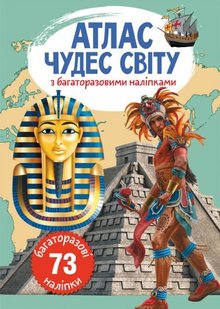 АТЛАС
ЧУДЕС СВІТУ

з багаторазовими наліпками

багаторазові
73
наліпки